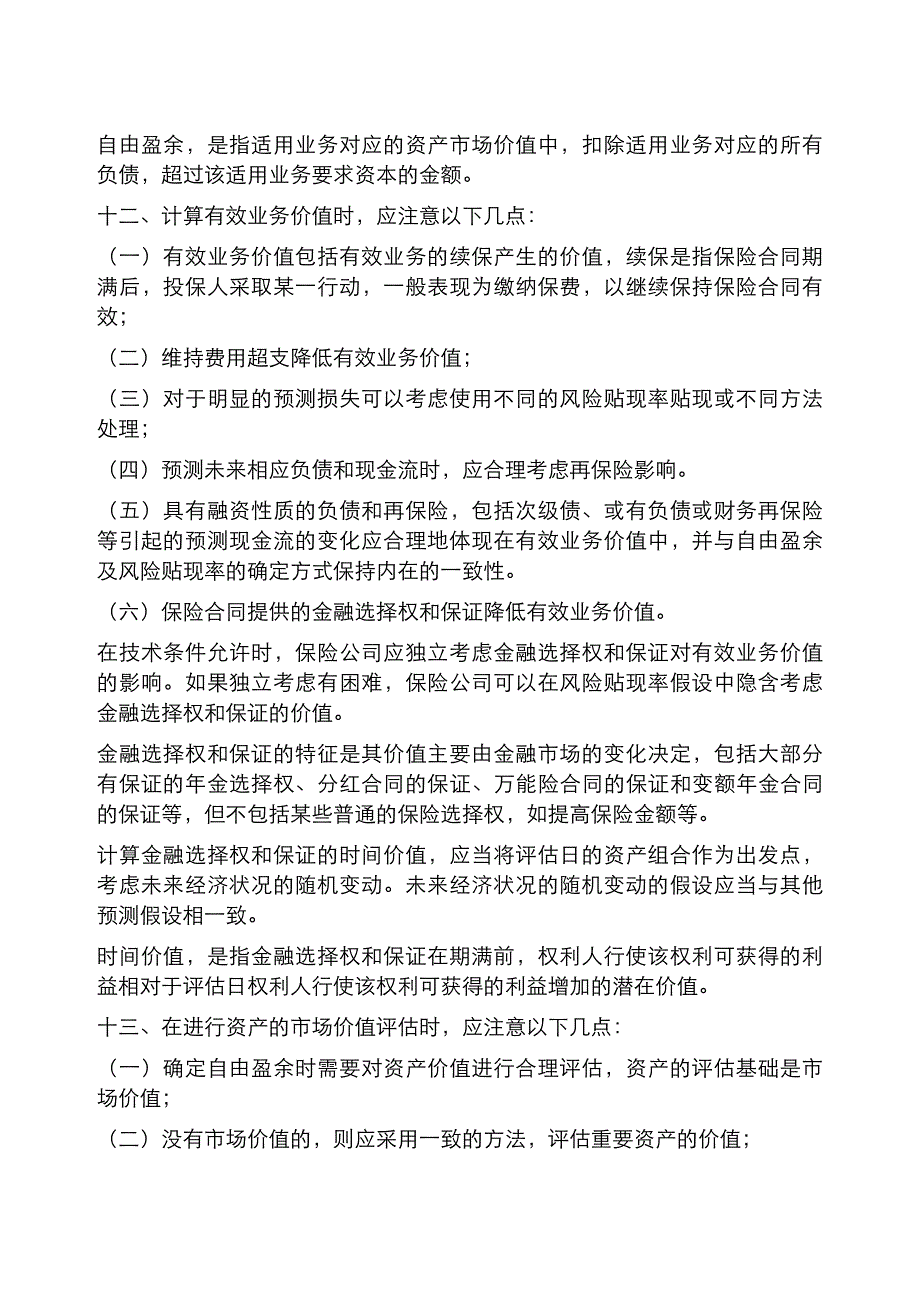 自由盈余，是指适用业务对应的资产市场价值中，扣除适用业务对应的所有负债，超过该适用业务要求资本的金额。

十二、计算有效业务价值时，应注意以下几点：

（一）有效业务价值包括有效业务的续保产生的价值，续保是指保险合同期满后，投保人采取某一行动，一般表现为缴纳保费，以继续保持保险合同有效；

（二）维持费用超支降低有效业务价值；

（三）对于明显的预测损失可以考虑使用不同的风险贴现率贴现或不同方法处理；

（四）预测未来相应负债和现金流时，应合理考虑再保险影响。

（五）具有融资性质的负债和再保险，包括次级债、或有负债或财务再保险等引起的预测现金流的变化应合理地体现在有效业务价值中，并与自由盈余及风险贴现率的确定方式保持内在的一致性。

（六）保险合同提供的金融选择权和保证降低有效业务价值。

在技术条件允许时，保险公司应独立考虑金融选择权和保证对有效业务价值的影响。如果独立考虑有困难，保险公司可以在风险贴现率假设中隐含考虑金融选择权和保证的价值。

金融选择权和保证的特征是其价值主要由金融市场的变化决定，包括大部分有保证的年金选择权、分红合同的保证、万能险合同的保证和变额年金合同的保证等，但不包括某些普通的保险选择权，如提高保险金额等。

计算金融选择权和保证的时间价值，应当将评估日的资产组合作为出发点，考虑未来经济状况的随机变动。未来经济状况的随机变动的假设应当与其他预测假设相一致。

时间价值，是指金融选择权和保证在期满前，权利人行使该权利可获得的利益相对于评估日权利人行使该权利可获得的利益增加的潜在价值。

十三、在进行资产的市场价值评估时，应注意以下几点：

（一）确定自由盈余时需要对资产价值进行合理评估，资产的评估基础是市场价值；

（二）没有市场价值的，则应采用一致的方法，评估重要资产的价值；